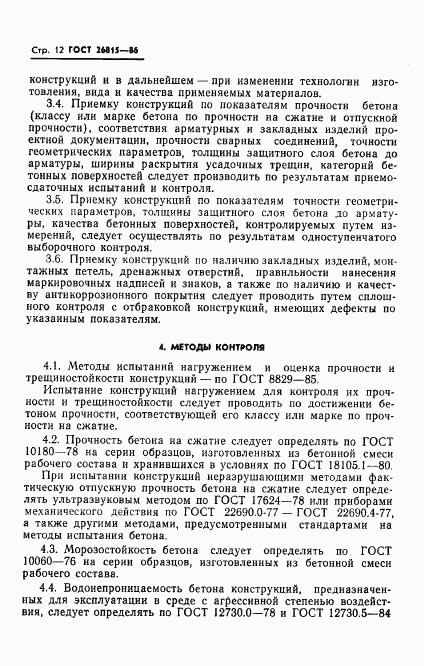 Стр. 12 ГОСТ 26815—86

конструкций и в дальнейшем — при изменении технологии изготовления, вида и качества применяемых материалов.

3.4. Приемку конструкций по показателям прочности бетона (классу или марке бетона по прочности на сжатие и отпускной прочности), соответствия арматурных и закладных изделий проектной документации, прочности сварных соединений, точности геометрических параметров, толщины защитного слоя бетона до арматуры, ширины раскрытия усадочных трещин, категорий бетонных поверхностей следует производить по результатам приемосдаточных испытаний и контроля.

3.5. Приемку конструкций по показателям точности геометрических параметров, толщины защитного слоя бетона до арматуры, качества бетонных поверхностей, контролируемых путем измерений, следует осуществлять по результатам одноступенчатого выборочного контроля.

3.6. Приемку конструкций по наличию закладных изделий, монтажных петель, дренажных отверстий, правильности нанесения маркировочных надписей и знаков, а также по наличию и качеству антикоррозионного покрытия следует проводить путем сплошного контроля с отбраковкой конструкций, имеющих дефекты по указанным показателям.

4. МЕТОДЫ КОНТРОЛЯ

4.1. Методы испытаний нагружением и оценка прочности и трещиностойкости конструкций — по ГОСТ 8829—85.

Испытание конструкций нагружением для контроля их прочности и трещиностойкости следует проводить по достижении бетоном прочности, соответствующей его классу или марке по прочности на сжатие.

4.2. Прочность бетона на сжатие следует определять по ГОСТ 10180—78 на серии образцов, изготовленных из бетонной смеси рабочего состава и хранившихся в условиях по ГОСТ 18105.1—80.

При испытании конструкций неразрушающими методами фактическую отпускную прочность бетона на сжатие следует определять ультразвуковым методом по ГОСТ 17624—78 или приборами механического действия по ГОСТ 22690.0-77 — ГОСТ 22690.4-77, а также другими методами, предусмотренными стандартами на методы испытания бетона.

4.3. Морозостойкость бетона следует определять по ГОСТ 10060—76 на серии образцов, изготовленных из бетонной смеси рабочего состава.

4.4. Водонепроницаемость бетона конструкций, предназначенных для эксплуатации в среде с агрессивной степенью воздействия, следует определять по ГОСТ 12730.0—78 и ГОСТ 12730.5—84